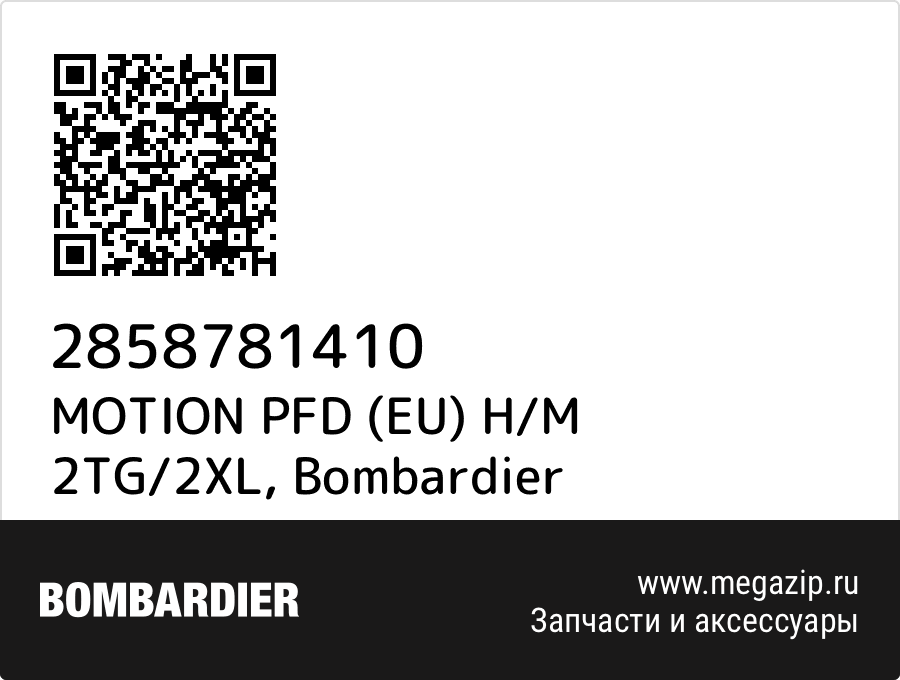 2858781410
MOTION PFD (EU) H/M 2TG/2XL, Bombardier

BOMBARDIER

www.megazip.ru
Запчасти и аксессуары